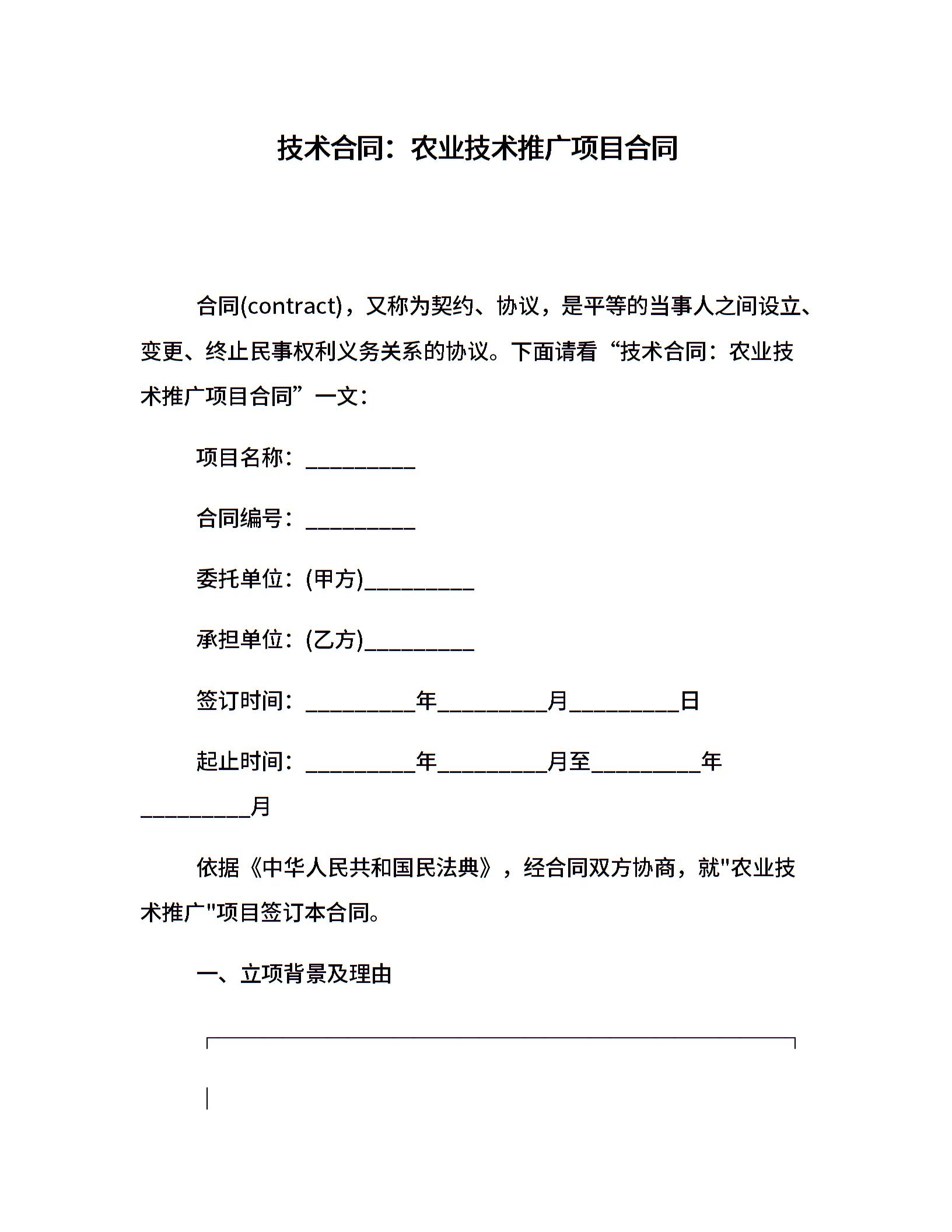 技术合同：农业技术推广项目合同

合同(contract)，又称为契约、协议，是平等的当事人之间设立、变更、终止民事权利义务关系的协议。下面请看“技术合同：农业技术推广项目合同”一文：

项目名称：__________

合同编号：__________

委托单位：(甲方)__________

承担单位：(乙方)__________

签订时间：__________年__________月__________日

起止时间：__________年__________月至__________年__________月

依据《中华人民共和国民法典》，经合同双方协商，就"农业技术推广"项目签订本合同。

一、立项背景及理由